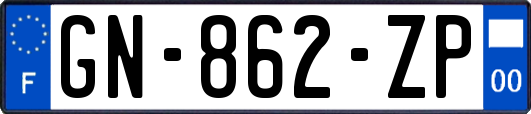 F
GN-862-ZP
00